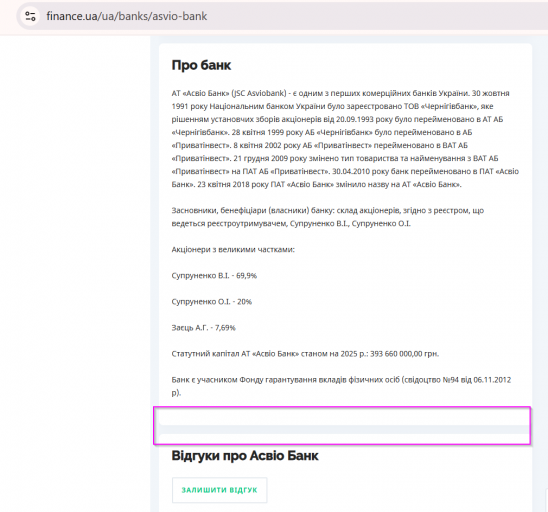 finance.ua/ua/banks/asvio-bank

Про банк

АТ «Асвіо Банк» (JSC Asviobank) - є одним з перших комерційних банків України. 30 жовтня 1991 року Національним банком України було зареєстровано ТОВ «Чернігівбанк», яке рішенням установчих зборів акціонерів від 20.09.1993 року було перейменовано в АТ АБ «Чернігівбанк». 28 квітня 1999 року АБ «Чернігівбанк» було перейменовано в АБ «Приватінвест». 8 квітня 2002 року АБ «Приватінвест» перейменовано в ВАТ АБ «Приватінвест». 21 грудня 2009 року змінено тип товариства та найменування з ВАТ АБ «Приватінвест» на ПАТ АБ «Приватінвест». 30.04.2010 року банк перейменовано в ПАТ «Асвіо Банк». 23 квітня 2018 року ПАТ «Асвіо Банк» змінило назву на АТ «Асвіо Банк».

Засновники, бенефіціари (власники) банку: склад акціонерів, згідно з реєстром, що ведеться реєстроутримувачем, Супруненко В.І., Супруненко О.І.

Акціонери з великими частками:

Супруненко В.І. - 69,9%

Супруненко О.І. - 20%

Заєць А.Г. - 7,69%

Статутний капітал АТ «Асвіо Банк» станом на 2025 р.: 393 660 000,00 грн.

Банк є учасником Фонду гарантування вкладів фізичних осіб (свідоцтво №94 від 06.11.2012 р).

Відгуки про Асвіо Банк

ЗАЛИШИТИ ВІДГУК